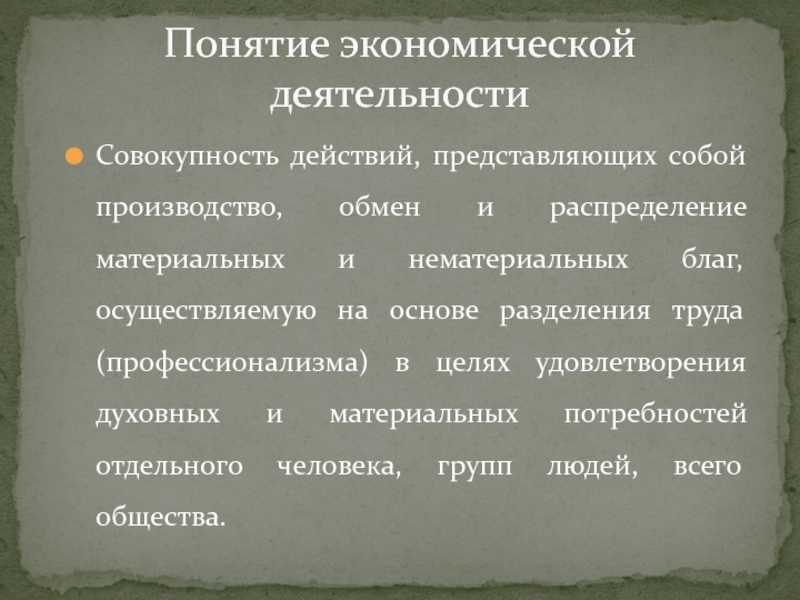 Понятие экономической деятельности

• Совокупность действий, представляющих собой производство, обмен и распределение материальных и нематериальных благ, осуществляемую на основе разделения труда (профессионализма) в целях удовлетворения духовных и материальных потребностей отдельного человека, групп людей, всего общества.